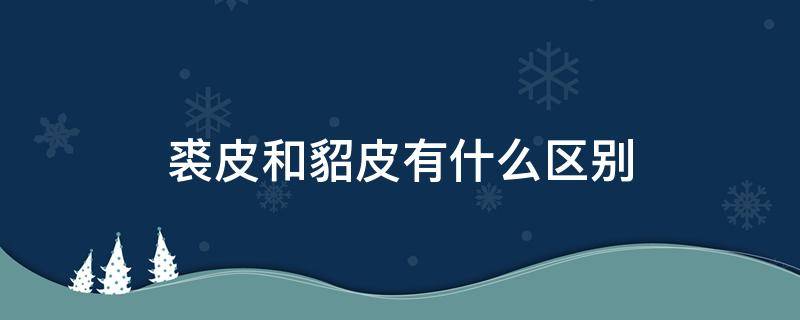 裘皮和貂皮有什么区别